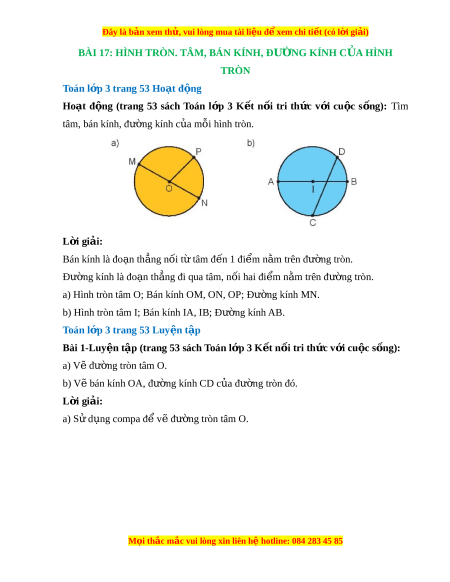 Đây là bản xem thử, vui lòng mua tài liệu để xem chi tiết (có lời giải)

BÀI 17: HÌNH TRÒN. TÂM, BÁN KÍNH, ĐƯỜNG KÍNH CỦA HÌNH TRÒN

Toán lớp 3 trang 53 Hoạt động

Hoạt động (trang 53 sách Toán lớp 3 Kết nối tri thức với cuộc sống): Tìm tâm, bán kính, đường kính của mỗi hình tròn.

a)
M
P
O
N

b)
D
A
I
B
C

Lời giải:

Bán kính là đoạn thẳng nối từ tâm đến 1 điểm nằm trên đường tròn.

Đường kính là đoạn thẳng đi qua tâm, nối hai điểm nằm trên đường tròn.

a) Hình tròn tâm O; Bán kính OM, ON, OP; Đường kính MN.

b) Hình tròn tâm I; Bán kính IA, IB; Đường kính AB.

Toán lớp 3 trang 53 Luyện tập

Bài 1-Luyện tập (trang 53 sách Toán lớp 3 Kết nối tri thức với cuộc sống):

a) Vẽ đường tròn tâm O.

b) Vẽ bán kính OA, đường kính CD của đường tròn đó.

Lời giải:

a) Sử dụng compa để vẽ đường tròn tâm O.

Mọi thắc mắc vui lòng xin liên hệ hotline: 084 283 45 85